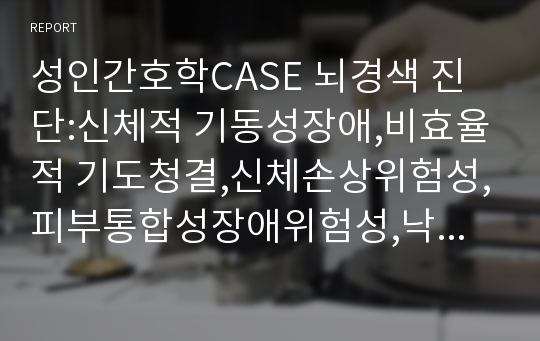 REPORT

성인간호학CASE 뇌경색 진단:신체적 기동성장애,비효율적 기도청결,신체손상위험성,피부통합성장애위험성,낙...